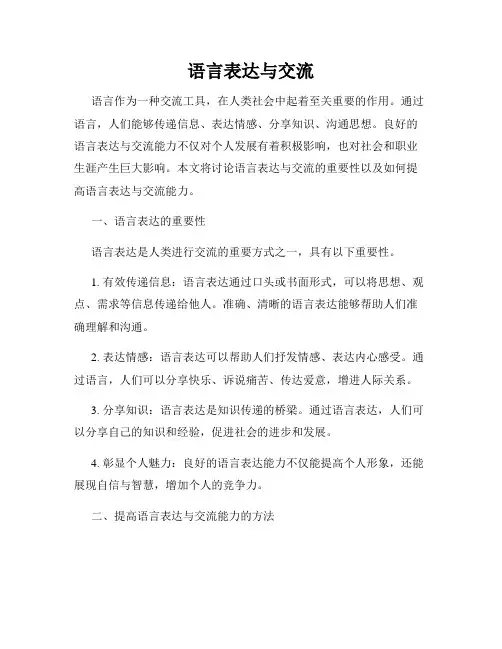 语言表达与交流

语言作为一种交流工具，在人类社会中起着至关重要的作用。通过语言，人们能够传递信息、表达情感、分享知识、沟通思想。良好的语言表达与交流能力不仅对个人发展有着积极影响，也对社会和职业生涯产生巨大影响。本文将讨论语言表达与交流的重要性以及如何提高语言表达与交流能力。

一、语言表达的重要性

语言表达是人类进行交流的重要方式之一，具有以下重要性。

1. 有效传递信息：语言表达通过口头或书面形式，可以将思想、观点、需求等信息传递给他人。准确、清晰的语言表达能够帮助人们准确理解和沟通。

2. 表达情感：语言表达可以帮助人们抒发情感、表达内心感受。通过语言，人们可以分享快乐、诉说痛苦、传达爱意，增进人际关系。

3. 分享知识：语言表达是知识传递的桥梁。通过语言表达，人们可以分享自己的知识和经验，促进社会的进步和发展。

4. 彰显个人魅力：良好的语言表达能力不仅能提高个人形象，还能展现自信与智慧，增加个人的竞争力。

二、提高语言表达与交流能力的方法